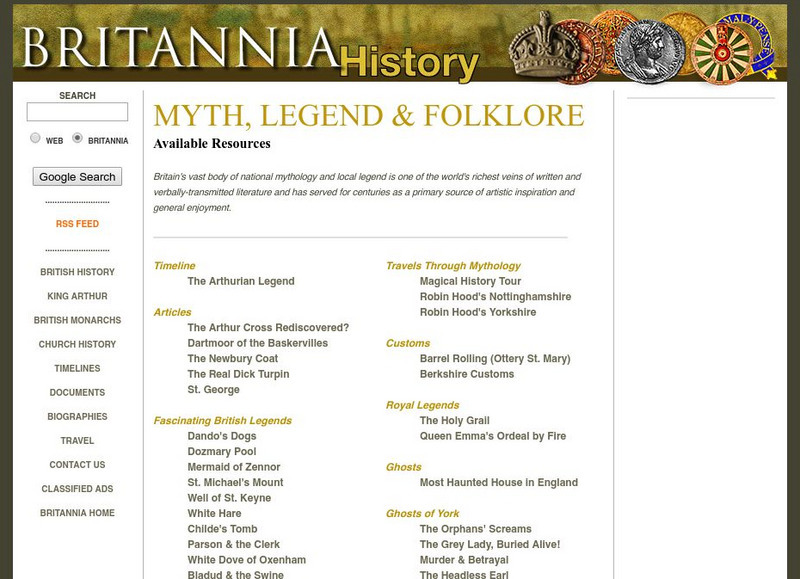 BRITANNIA History

SEARCH

WEB BRITANNIA

Google Search

RSS FEED

BRITISH HISTORY

KING ARTHUR

BRITISH MONARCHS

CHURCH HISTORY

TIMELINES

DOCUMENTS

BIOGRAPHIES

TRAVEL

CONTACT US

CLASSIFIED ADS

BRITANNIA HOME

MYTH, LEGEND & FOLKLORE

Available Resources

Britain's vast body of national mythology and local legend is one of the world's richest veins of written and verbally-transmitted literature and has served for centuries as a primary source of artistic inspiration and general enjoyment.

Timeline
The Arthurian Legend

Articles
The Arthur Cross Rediscovered?
Dartmoor of the Baskervilles
The Newbury Coat
The Real Dick Turpin
St. George

Fascinating British Legends
Dando's Dogs
Dozmary Pool
Mermaid of Zennor
St. Michael's Mount
Well of St. Keyne
White Hare
Childe's Tomb
Parson & the Clerk
White Dove of Oxenham
Bladud & the Swine

Travels Through Mythology
Magical History Tour
Robin Hood's Nottinghamshire
Robin Hood's Yorkshire

Customs
Barrel Rolling (Ottery St. Mary)
Berkshire Customs

Royal Legends
The Holy Grail
Queen Emma's Ordeal by Fire

Ghosts
Most Haunted House in England

Ghosts of York
The Orphans' Screams
The Grey Lady, Buried Alive!
Murder & Betrayal
The Headless Earl